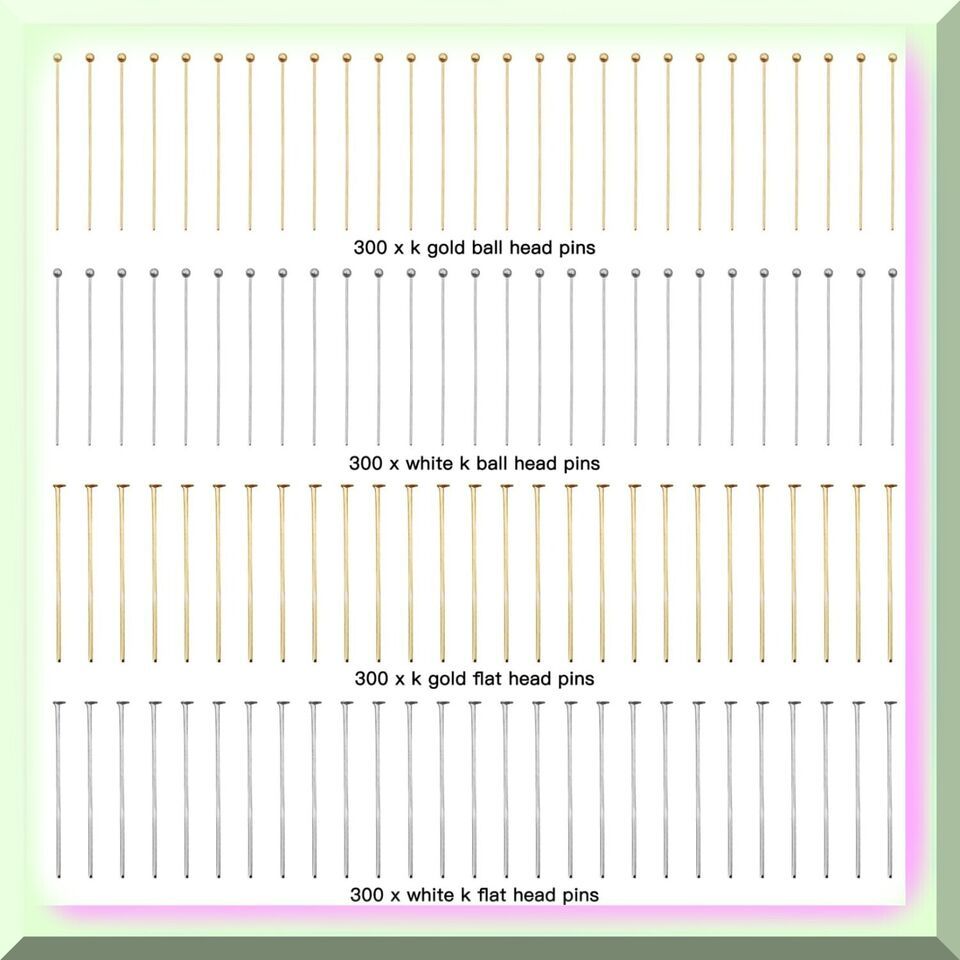 300 x k gold ball head pins

300 x white k ball head pins

300 x k gold flat head pins

300 x white k flat head pins